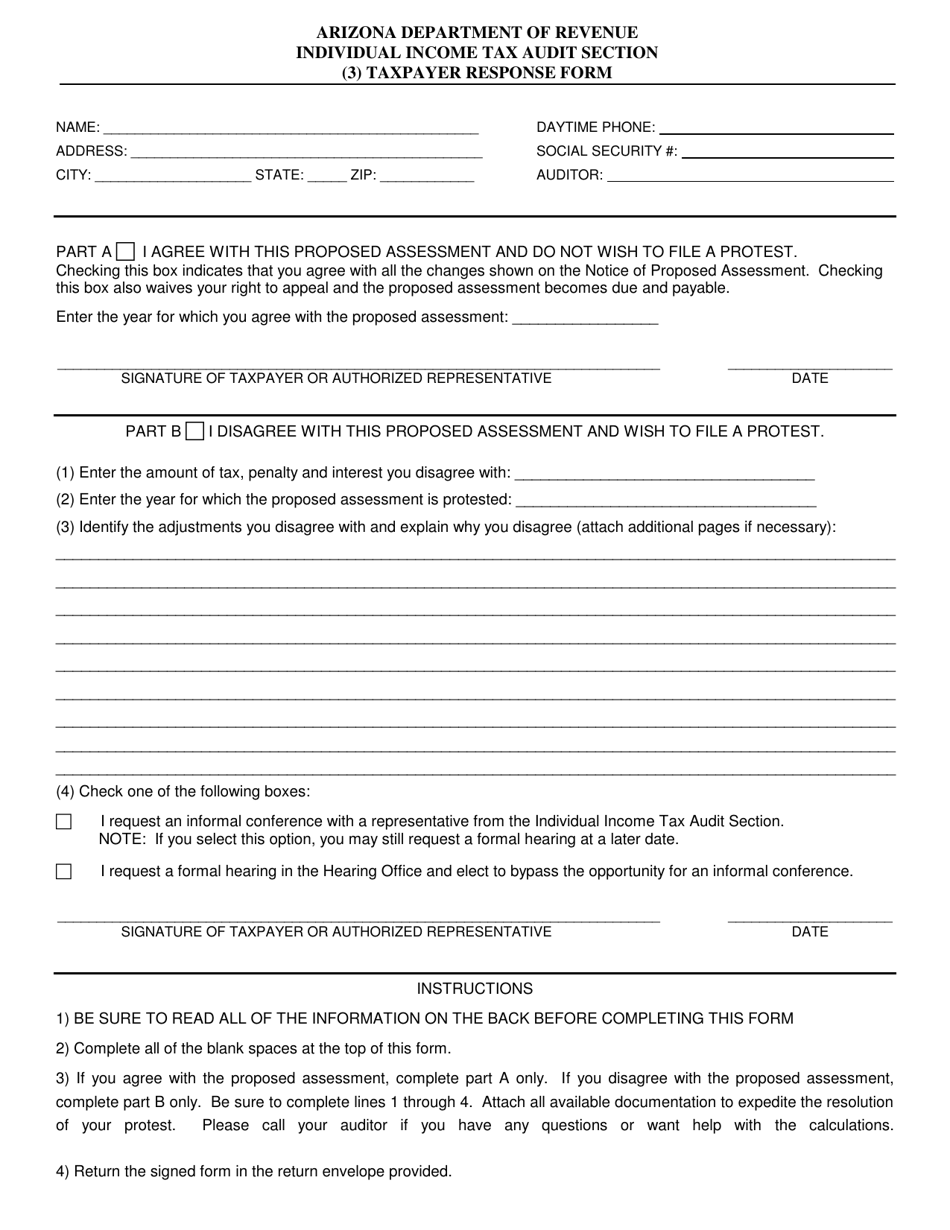 ARIZONA DEPARTMENT OF REVENUE
INDIVIDUAL INCOME TAX AUDIT SECTION
(3) TAXPAYER RESPONSE FORM

NAME: ____
ADDRESS: ____
CITY: ____ STATE: ____ ZIP: ____

DAYTIME PHONE: ____
SOCIAL SECURITY #: ____
AUDITOR: ____

PART A ☐ I AGREE WITH THIS PROPOSED ASSESSMENT AND DO NOT WISH TO FILE A PROTEST.
Checking this box indicates that you agree with all the changes shown on the Notice of Proposed Assessment. Checking this box also waives your right to appeal and the proposed assessment becomes due and payable.

Enter the year for which you agree with the proposed assessment: ____

____
SIGNATURE OF TAXPAYER OR AUTHORIZED REPRESENTATIVE

____
DATE

PART B ☐ I DISAGREE WITH THIS PROPOSED ASSESSMENT AND WISH TO FILE A PROTEST.

(1) Enter the amount of tax, penalty and interest you disagree with: ____

(2) Enter the year for which the proposed assessment is protested: ____

(3) Identify the adjustments you disagree with and explain why you disagree (attach additional pages if necessary):

____
____
____
____
____
____
____
____
____

(4) Check one of the following boxes:

☐ I request an informal conference with a representative from the Individual Income Tax Audit Section.
NOTE: If you select this option, you may still request a formal hearing at a later date.

☐ I request a formal hearing in the Hearing Office and elect to bypass the opportunity for an informal conference.

____
SIGNATURE OF TAXPAYER OR AUTHORIZED REPRESENTATIVE

____
DATE

INSTRUCTIONS

1) BE SURE TO READ ALL OF THE INFORMATION ON THE BACK BEFORE COMPLETING THIS FORM

2) Complete all of the blank spaces at the top of this form.

3) If you agree with the proposed assessment, complete part A only. If you disagree with the proposed assessment, complete part B only. Be sure to complete lines 1 through 4. Attach all available documentation to expedite the resolution of your protest. Please call your auditor if you have any questions or want help with the calculations.

4) Return the signed form in the return envelope provided.